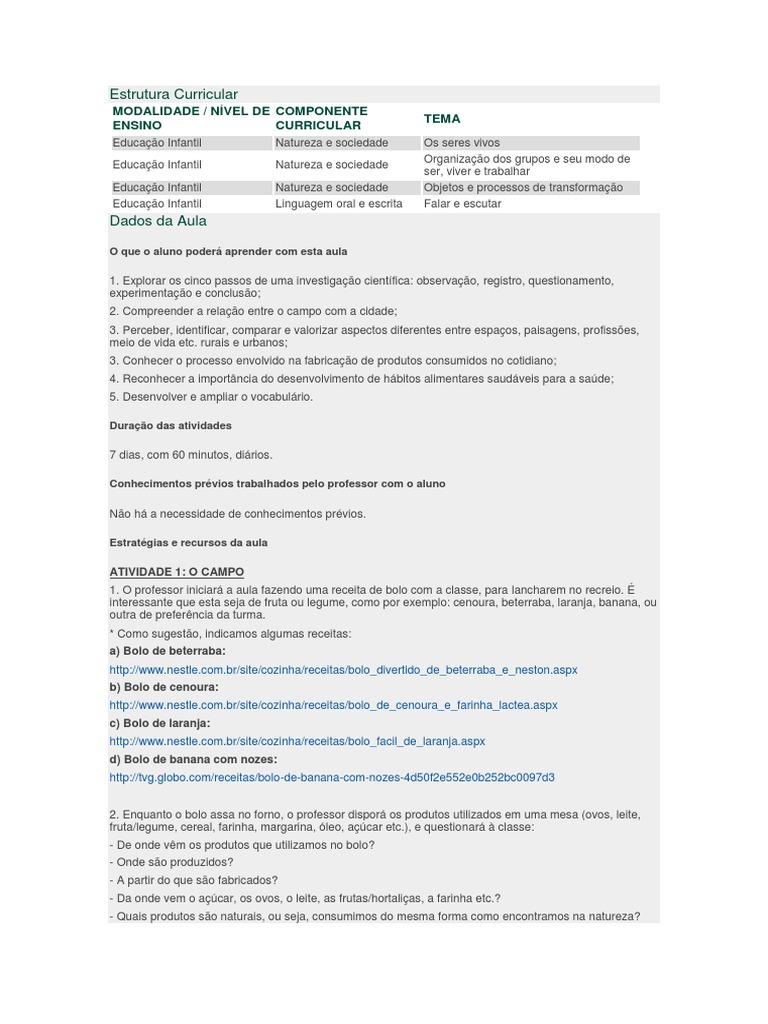 Estrutura Curricular

| MODALIDADE / NÍVEL DE ENSINO | COMPONENTE CURRICULAR | TEMA |
|---|---|---|
| Educação Infantil | Natureza e sociedade | Os seres vivos |
| Educação Infantil | Natureza e sociedade | Organização dos grupos e seu modo de ser, viver e trabalhar |
| Educação Infantil | Natureza e sociedade | Objetos e processos de transformação |
| Educação Infantil | Linguagem oral e escrita | Falar e escutar |

Dados da Aula

O que o aluno poderá aprender com esta aula

1. Explorar os cinco passos de uma investigação científica: observação, registro, questionamento, experimentação e conclusão;

2. Compreender a relação entre o campo com a cidade;

3. Perceber, identificar, comparar e valorizar aspectos diferentes entre espaços, paisagens, profissões, meio de vida etc. rurais e urbanos;

3. Conhecer o processo envolvido na fabricação de produtos consumidos no cotidiano;

4. Reconhecer a importância do desenvolvimento de hábitos alimentares saudáveis para a saúde;

5. Desenvolver e ampliar o vocabulário.

Duração das atividades

7 dias, com 60 minutos, diários.

Conhecimentos prévios trabalhados pelo professor com o aluno

Não há a necessidade de conhecimentos prévios.

Estratégias e recursos da aula

ATIVIDADE 1: O CAMPO

1. O professor iniciará a aula fazendo uma receita de bolo com a classe, para lancharem no recreio. É interessante que esta seja de fruta ou legume, como por exemplo: cenoura, beterraba, laranja, banana, ou outra de preferência da turma.

* Como sugestão, indicamos algumas receitas:

a) Bolo de beterraba:

http://www.nestle.com.br/site/cozinha/receitas/bolo_divertido_de_beterraba_e_neston.aspx

b) Bolo de cenoura:

http://www.nestle.com.br/site/cozinha/receitas/bolo_de_cenoura_e_farinha_lactea.aspx

c) Bolo de laranja:

http://www.nestle.com.br/site/cozinha/receitas/bolo_facil_de_laranja.aspx

d) Bolo de banana com nozes:

http://tvg.globo.com/receitas/bolo-de-banana-com-nozes-4d50f2e552e0b252bc0097d3

2. Enquanto o bolo assa no forno, o professor disporá os produtos utilizados em uma mesa (ovos, leite, fruta/legume, cereal, farinha, margarina, óleo, açúcar etc.), e questionará à classe:

- De onde vêm os produtos que utilizamos no bolo?

- Onde são produzidos?

- A partir do que são fabricados?

- Da onde vem o açúcar, os ovos, o leite, as frutas/hortaliças, a farinha etc.?

- Quais produtos são naturais, ou seja, consumimos do mesma forma como encontramos na natureza?